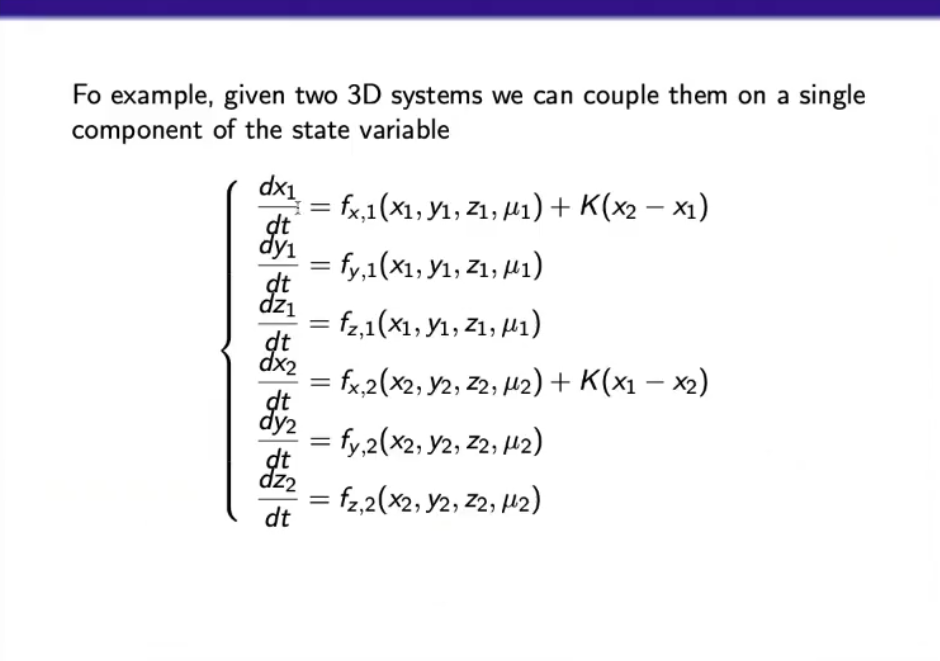 Fo example, given two 3D systems we can couple them on a single component of the state variable

$$\begin{cases} \frac{dx_1}{dt} = f_{x,1}(x_1, y_1, z_1, \mu_1) + K(x_2 - x_1) \\ \frac{dy_1}{dt} = f_{y,1}(x_1, y_1, z_1, \mu_1) \\ \frac{dz_1}{dt} = f_{z,1}(x_1, y_1, z_1, \mu_1) \\ \frac{dx_2}{dt} = f_{x,2}(x_2, y_2, z_2, \mu_2) + K(x_1 - x_2) \\ \frac{dy_2}{dt} = f_{y,2}(x_2, y_2, z_2, \mu_2) \\ \frac{dz_2}{dt} = f_{z,2}(x_2, y_2, z_2, \mu_2) \end{cases}$$